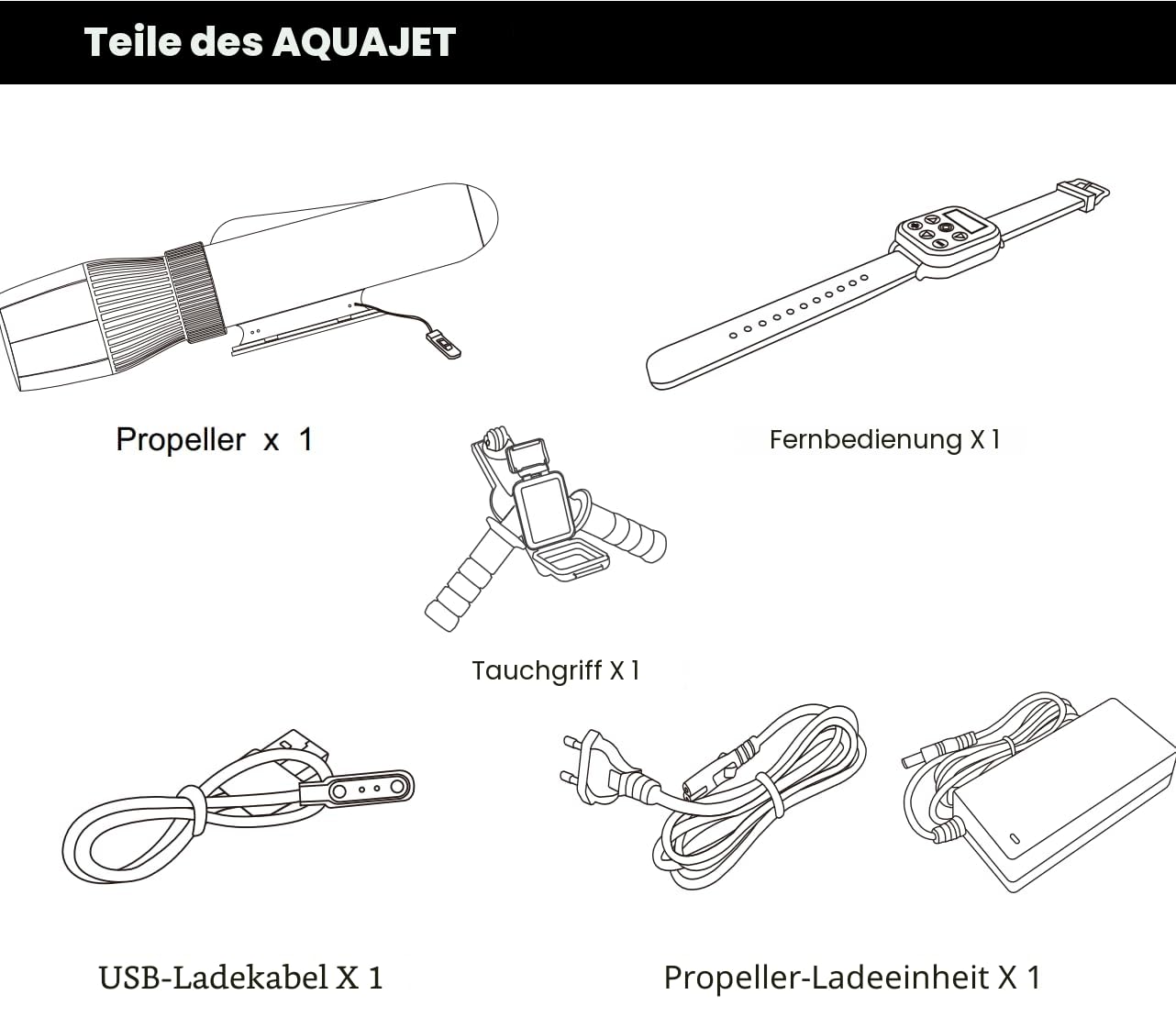 Teile des AQUAJET

Propeller x 1

Fernbedienung X 1

Tauchgriff X 1

USB-Ladekabel X 1

Propeller-Ladeeinheit X 1